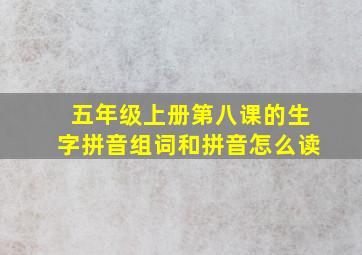 五年级上册第八课的生字拼音组词和拼音怎么读